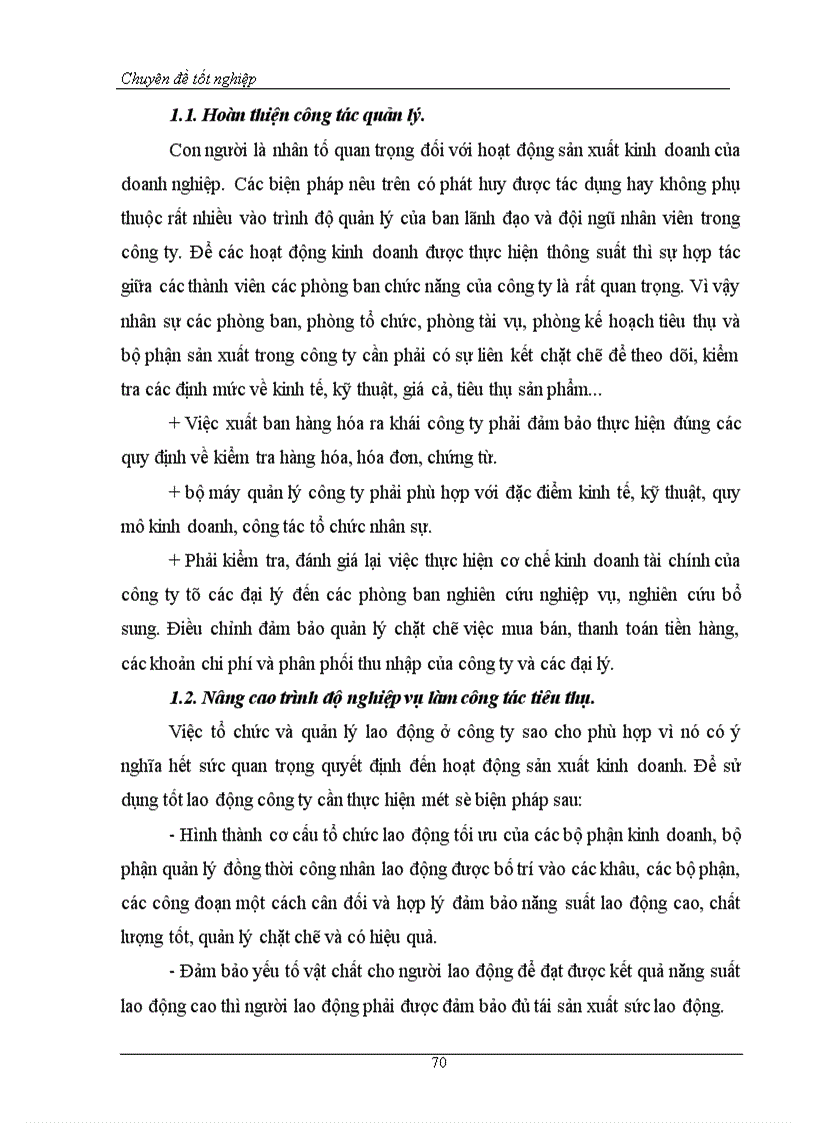 Chuyên đề tốt nghiệp

1.1. Hoàn thiện công tác quản lý.

Con người là nhân tố quan trọng đối với hoạt động sản xuất kinh doanh của doanh nghiệp. Các biện pháp nêu trên có phát huy được tác dụng hay không phụ thuộc rất nhiều vào trình độ quản lý của ban lãnh đạo và đội ngũ nhân viên trong công ty. Để các hoạt động kinh doanh được thực hiện thông suất thì sự hợp tác giữa các thành viên các phòng ban chức năng của công ty là rất quan trọng. Vì vậy nhân sự các phòng ban, phòng tổ chức, phòng tài vụ, phòng kế hoạch tiêu thụ và bộ phận sản xuất trong công ty cần phải có sự liên kết chặt chẽ để theo dõi, kiểm tra các định mức về kinh tế, kỹ thuật, giá cả, tiêu thụ sản phẩm...

+ Việc xuất ban hàng hóa ra khái công ty phải đảm bảo thực hiện đúng các quy định về kiểm tra hàng hóa, hóa đơn, chứng từ.

+ bộ máy quản lý công ty phải phù hợp với đặc điểm kinh tế, kỹ thuật, quy mô kinh doanh, công tác tổ chức nhân sự.

+ Phải kiểm tra, đánh giá lại việc thực hiện cơ chế kinh doanh tài chính của công ty tõ các đại lý đến các phòng ban nghiên cứu nghiệp vụ, nghiên cứu bổ sung. Điều chỉnh đảm bảo quản lý chặt chẽ việc mua bán, thanh toán tiền hàng, các khoản chi phí và phân phối thu nhập của công ty và các đại lý.

1.2. Nâng cao trình độ nghiệp vụ làm công tác tiêu thụ.

Việc tổ chức và quản lý lao động ở công ty sao cho phù hợp vì nó có ý nghĩa hết sức quan trọng quyết định đến hoạt động sản xuất kinh doanh. Để sử dụng tốt lao động công ty cần thực hiện mét sè biện pháp sau:

- Hình thành cơ cấu tổ chức lao động tối ưu của các bộ phận kinh doanh, bộ phận quản lý đồng thời công nhân lao động được bố trí vào các khâu, các bộ phận, các công đoạn một cách cân đối và hợp lý đảm bảo năng suất lao động cao, chất lượng tốt, quản lý chặt chẽ và có hiệu quả.

- Đảm bảo yếu tố vật chất cho người lao động để đạt được kết quả năng suất lao động cao thì người lao động phải được đảm bảo đủ tái sản xuất sức lao động.

70